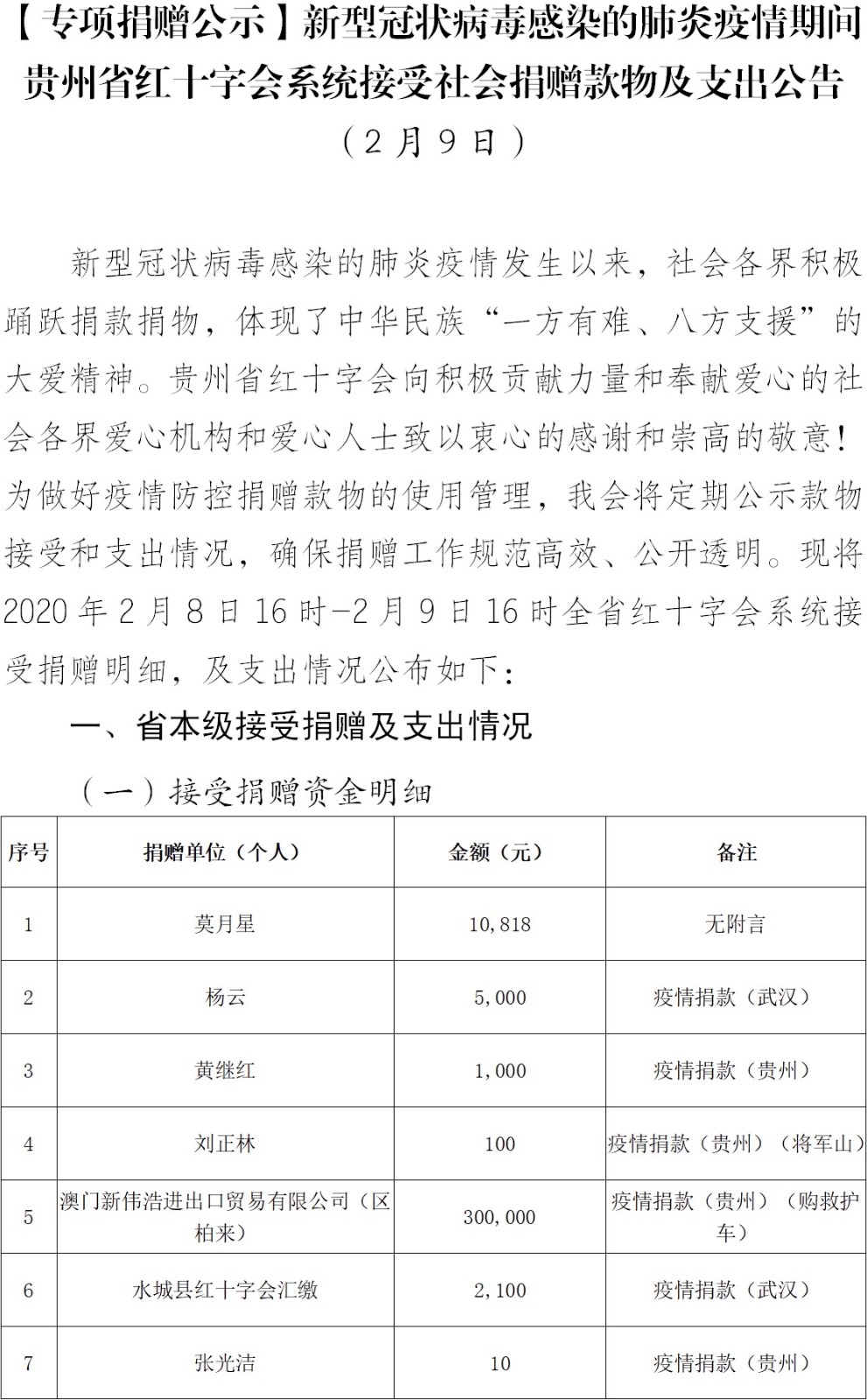 【专项捐赠公示】新型冠状病毒感染的肺炎疫情期间贵州省红十字会系统接受社会捐赠款物及支出公告

（2月9日）

新型冠状病毒感染的肺炎疫情发生以来，社会各界积极踊跃捐款捐物，体现了中华民族“一方有难、八方支援”的大爱精神。贵州省红十字会向积极贡献力量和奉献爱心的社会各界爱心机构和爱心人士致以衷心的感谢和崇高的敬意！为做好疫情防控捐赠款物的使用管理，我会将定期公示款物接受和支出情况，确保捐赠工作规范高效、公开透明。现将2020年2月8日16时-2月9日16时全省红十字会系统接受捐赠明细，及支出情况公布如下：

一、省本级接受捐赠及支出情况

（一）接受捐赠资金明细

| 序号 | 捐赠单位（个人） | 金额（元） | 备注 |
|---|---|---|---|
| 1 | 莫月星 | 10,818 | 无附言 |
| 2 | 杨云 | 5,000 | 疫情捐款（武汉） |
| 3 | 黄继红 | 1,000 | 疫情捐款（贵州） |
| 4 | 刘正林 | 100 | 疫情捐款（贵州）（将军山） |
| 5 | 澳门新伟浩进出口贸易有限公司（区柏来） | 300,000 | 疫情捐款（贵州）（购救护车） |
| 6 | 水城县红十字会汇缴 | 2,100 | 疫情捐款（武汉） |
| 7 | 张光洁 | 10 | 疫情捐款（贵州） |